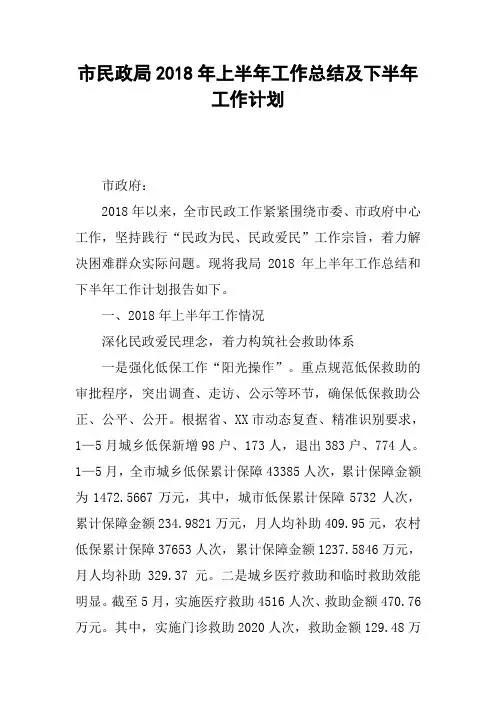 市民政局 2018 年上半年工作总结及下半年工作计划

市政府：

2018 年以来，全市民政工作紧紧围绕市委、市政府中心工作，坚持践行“民政为民、民政爱民”工作宗旨，着力解决困难群众实际问题。现将我局 2018 年上半年工作总结和下半年工作计划报告如下。

一、2018 年上半年工作情况

深化民政爱民理念，着力构筑社会救助体系

一是强化低保工作“阳光操作”。重点规范低保救助的审批程序，突出调查、走访、公示等环节，确保低保救助公正、公平、公开。根据省、XX 市动态复查、精准识别要求，1—5 月城乡低保新增 98 户、173 人，退出 383 户、774 人。1—5 月，全市城乡低保累计保障 43385 人次，累计保障金额为 1472.5667 万元，其中，城市低保累计保障 5732 人次，累计保障金额 234.9821 万元，月人均补助 409.95 元，农村低保累计保障 37653 人次，累计保障金额 1237.5846 万元，月人均补助 329.37 元。二是城乡医疗救助和临时救助效能明显。截至 5 月，实施医疗救助 4516 人次、救助金额 470.76 万元。其中，实施门诊救助 2020 人次，救助金额 129.48 万